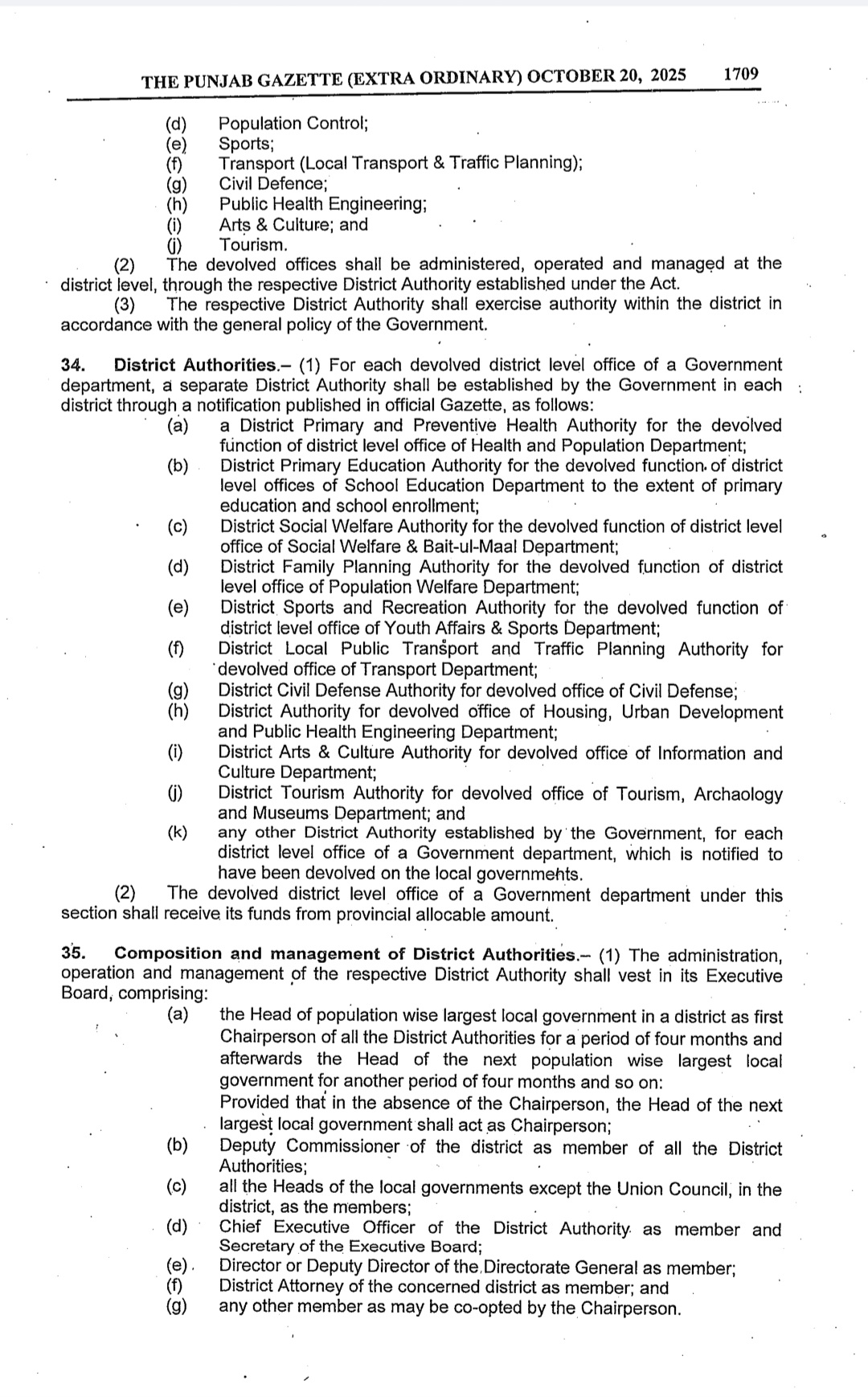 THE PUNJAB GAZETTE (EXTRA ORDINARY) OCTOBER 20, 2025 1709

(d) Population Control;
(e) Sports;
(f) Transport (Local Transport & Traffic Planning);
(g) Civil Defence;
(h) Public Health Engineering;
(i) Arts & Culture; and
(j) Tourism.

(2) The devolved offices shall be administered, operated and managed at the district level, through the respective District Authority established under the Act.

(3) The respective District Authority shall exercise authority within the district in accordance with the general policy of the Government.

34. District Authorities.– (1) For each devolved district level office of a Government department, a separate District Authority shall be established by the Government in each district through a notification published in official Gazette, as follows:

(a) a District Primary and Preventive Health Authority for the devolved function of district level office of Health and Population Department;
(b) District Primary Education Authority for the devolved function of district level offices of School Education Department to the extent of primary education and school enrollment;
(c) District Social Welfare Authority for the devolved function of district level office of Social Welfare & Bait-ul-Maal Department;
(d) District Family Planning Authority for the devolved function of district level office of Population Welfare Department;
(e) District Sports and Recreation Authority for the devolved function of district level office of Youth Affairs & Sports Department;
(f) District Local Public Transport and Traffic Planning Authority for devolved office of Transport Department;
(g) District Civil Defense Authority for devolved office of Civil Defense;
(h) District Authority for devolved office of Housing, Urban Development and Public Health Engineering Department;
(i) District Arts & Culture Authority for devolved office of Information and Culture Department;
(j) District Tourism Authority for devolved office of Tourism, Archaology and Museums Department; and
(k) any other District Authority established by the Government, for each district level office of a Government department, which is notified to have been devolved on the local governments.

(2) The devolved district level office of a Government department under this section shall receive its funds from provincial allocable amount.

35. Composition and management of District Authorities.– (1) The administration, operation and management of the respective District Authority shall vest in its Executive Board, comprising:

(a) the Head of population wise largest local government in a district as first Chairperson of all the District Authorities for a period of four months and afterwards the Head of the next population wise largest local government for another period of four months and so on:
Provided that in the absence of the Chairperson, the Head of the next largest local government shall act as Chairperson;
(b) Deputy Commissioner of the district as member of all the District Authorities;
(c) all the Heads of the local governments except the Union Council, in the district, as the members;
(d) Chief Executive Officer of the District Authority as member and Secretary of the Executive Board;
(e) Director or Deputy Director of the Directorate General as member;
(f) District Attorney of the concerned district as member; and
(g) any other member as may be co-opted by the Chairperson.